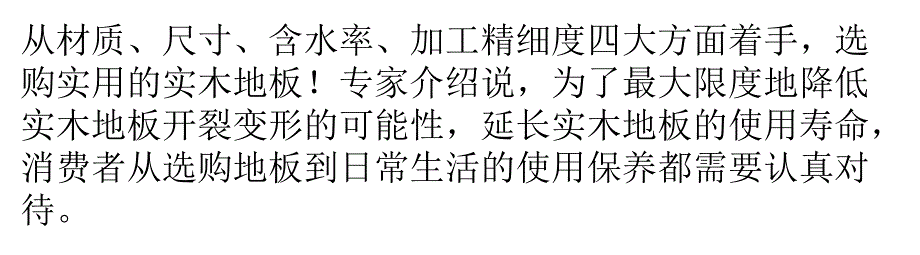 从材质、尺寸、含水率、加工精细度四大方面着手，选购实用的实木地板！专家介绍说，为了最大限度地降低实木地板开裂变形的可能性，延长实木地板的使用寿命，消费者从选购地板到日常生活的使用保养都需要认真对待。